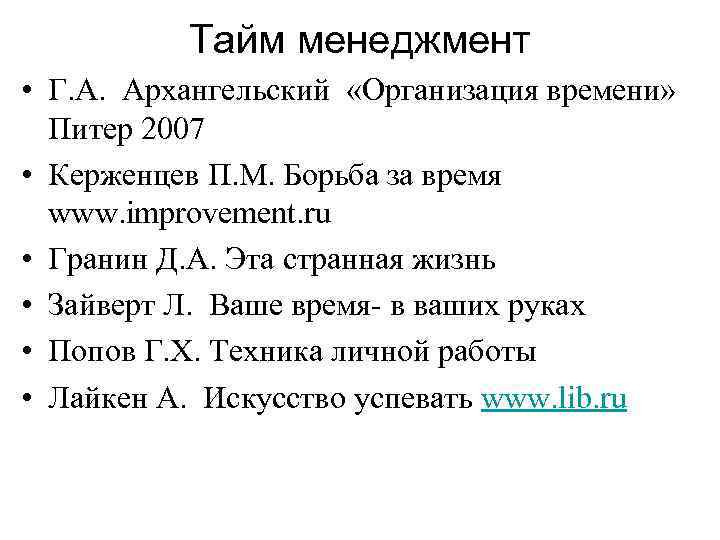 Тайм менеджмент

• Г.А. Архангельский «Организация времени» Питер 2007

• Керженцев П.М. Борьба за время www.improvement.ru

• Гранин Д.А. Эта странная жизнь

• Зайверт Л. Ваше время- в ваших руках

• Попов Г.Х. Техника личной работы

• Лайкен А. Искусство успевать www.lib.ru